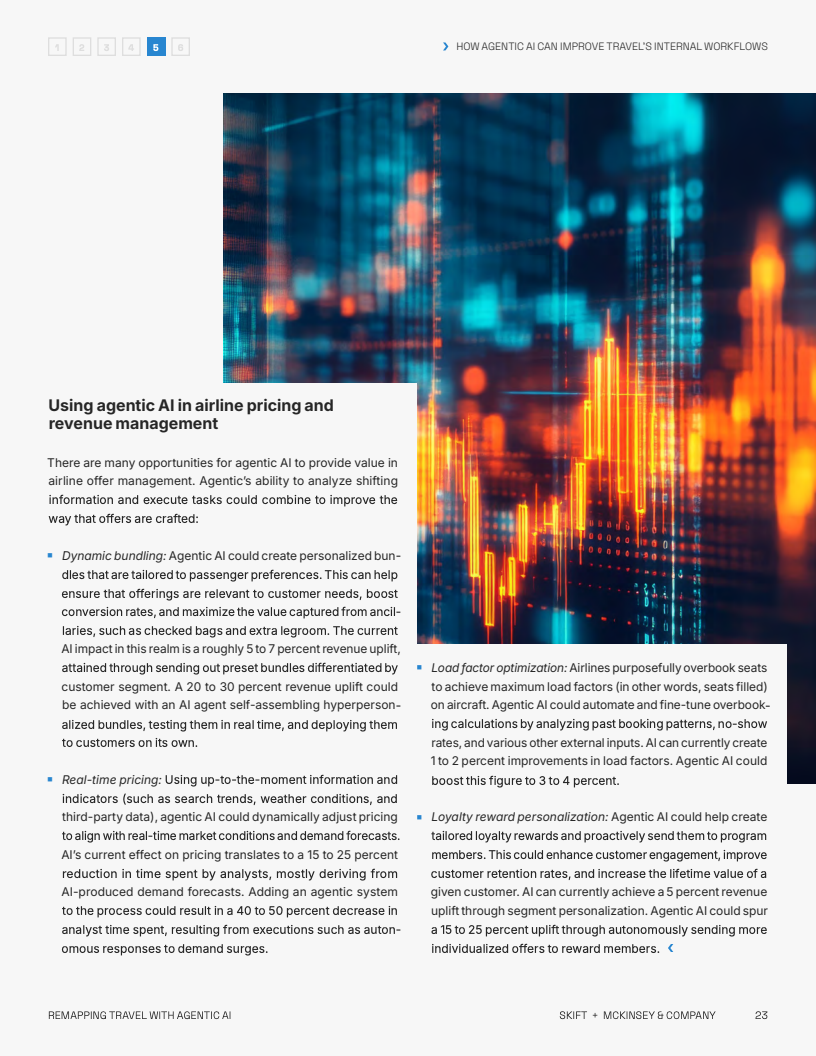 1 2 3 4 5 6

› HOW AGENTIC AI CAN IMPROVE TRAVEL'S INTERNAL WORKFLOWS

Using agentic AI in airline pricing and revenue management

There are many opportunities for agentic AI to provide value in airline offer management. Agentic's ability to analyze shifting information and execute tasks could combine to improve the way that offers are crafted:

▪ Dynamic bundling: Agentic AI could create personalized bundles that are tailored to passenger preferences. This can help ensure that offerings are relevant to customer needs, boost conversion rates, and maximize the value captured from ancillaries, such as checked bags and extra legroom. The current AI impact in this realm is a roughly 5 to 7 percent revenue uplift, attained through sending out preset bundles differentiated by customer segment. A 20 to 30 percent revenue uplift could be achieved with an AI agent self-assembling hyperpersonalized bundles, testing them in real time, and deploying them to customers on its own.

▪ Real-time pricing: Using up-to-the-moment information and indicators (such as search trends, weather conditions, and third-party data), agentic AI could dynamically adjust pricing to align with real-time market conditions and demand forecasts. AI's current effect on pricing translates to a 15 to 25 percent reduction in time spent by analysts, mostly deriving from AI-produced demand forecasts. Adding an agentic system to the process could result in a 40 to 50 percent decrease in analyst time spent, resulting from executions such as autonomous responses to demand surges.

▪ Load factor optimization: Airlines purposefully overbook seats to achieve maximum load factors (in other words, seats filled) on aircraft. Agentic AI could automate and fine-tune overbooking calculations by analyzing past booking patterns, no-show rates, and various other external inputs. AI can currently create 1 to 2 percent improvements in load factors. Agentic AI could boost this figure to 3 to 4 percent.

▪ Loyalty reward personalization: Agentic AI could help create tailored loyalty rewards and proactively send them to program members. This could enhance customer engagement, improve customer retention rates, and increase the lifetime value of a given customer. AI can currently achieve a 5 percent revenue uplift through segment personalization. Agentic AI could spur a 15 to 25 percent uplift through autonomously sending more individualized offers to reward members. ‹

REMAPPING TRAVEL WITH AGENTIC AI

SKIFT + MCKINSEY & COMPANY 23